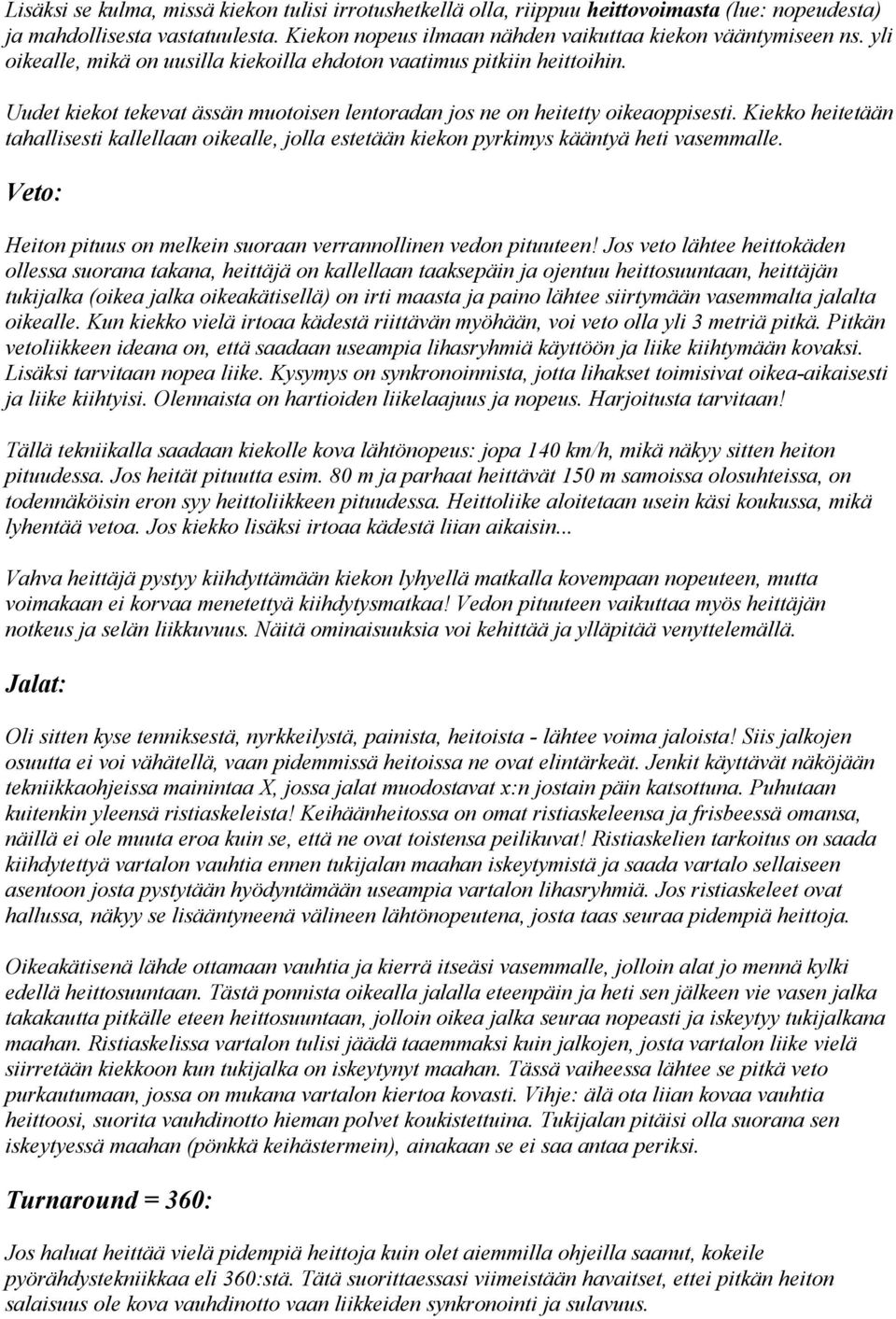 Lisäksi se kulma, missä kiekon tulisi irrotushetkellä olla, riippuu heittovoimasta (lue: nopeudesta) ja mahdollisesta vastatuulesta. Kiekon nopeus ilmaan nähden vaikuttaa kiekon vääntymiseen ns. yli oikealle, mikä on uusilla kiekoilla ehdoton vaatimus pitkiin heittoihin.

Uudet kiekot tekevat ässän muotoisen lentoradan jos ne on heitetty oikeaoppisesti. Kiekko heitetään tahallisesti kallellaan oikealle, jolla estetään kiekon pyrkimys kääntyä heti vasemmalle.

Veto:

Heiton pituus on melkein suoraan verrannollinen vedon pituuteen! Jos veto lähtee heittokäden ollessa suorana takana, heittäjä on kallellaan taaksepäin ja ojentuu heittosuuntaan, heittäjän tukijalka (oikea jalka oikeakätisellä) on irti maasta ja paino lähtee siirtymään vasemmalta jalalta oikealle. Kun kiekko vielä irtoaa kädestä riittävän myöhään, voi veto olla yli 3 metriä pitkä. Pitkän vetoliikkeen ideana on, että saadaan useampia lihasryhmiä käyttöön ja liike kiihtymään kovaksi. Lisäksi tarvitaan nopea liike. Kysymys on synkronoinnista, jotta lihakset toimisivat oikea-aikaisesti ja liike kiihtyisi. Olennaista on hartioiden liikelaajuus ja nopeus. Harjoitusta tarvitaan!

Tällä tekniikalla saadaan kiekolle kova lähtönopeus: jopa 140 km/h, mikä näkyy sitten heiton pituudessa. Jos heität pituutta esim. 80 m ja parhaat heittävät 150 m samoissa olosuhteissa, on todennäköisin eron syy heittoliikkeen pituudessa. Heittoliike aloitetaan usein käsi koukussa, mikä lyhentää vetoa. Jos kiekko lisäksi irtoaa kädestä liian aikaisin...

Vahva heittäjä pystyy kiihdyttämään kiekon lyhyellä matkalla kovempaan nopeuteen, mutta voimakaan ei korvaa menetettyä kiihdytysmatkaa! Vedon pituuteen vaikuttaa myös heittäjän notkeus ja selän liikkuvuus. Näitä ominaisuuksia voi kehittää ja ylläpitää venyttelemällä.

Jalat:

Oli sitten kyse tenniksestä, nyrkkeilystä, painista, heitoista - lähtee voima jaloista! Siis jalkojen osuutta ei voi vähätellä, vaan pidemmissä heitoissa ne ovat elintärkeät. Jenkit käyttävät näköjään tekniikkaohjeissa mainintaa X, jossa jalat muodostavat x:n jostain päin katsottuna. Puhutaan kuitenkin yleensä ristiaskeleista! Keihäänheitossa on omat ristiaskeleensa ja frisbeessä omansa, näillä ei ole muuta eroa kuin se, että ne ovat toistensa peilikuvat! Ristiaskelien tarkoitus on saada kiihdytettyä vartalon vauhtia ennen tukijalan maahan iskeytymistä ja saada vartalo sellaiseen asentoon josta pystytään hyödyntämään useampia vartalon lihasryhmiä. Jos ristiaskeleet ovat hallussa, näkyy se lisääntyneenä välineen lähtönopeutena, josta taas seuraa pidempiä heittoja.

Oikeakätisenä lähde ottamaan vauhtia ja kierrä itseäsi vasemmalle, jolloin alat jo mennä kylki edellä heittosuuntaan. Tästä ponnista oikealla jalalla eteenpäin ja heti sen jälkeen vie vasen jalka takakautta pitkälle eteen heittosuuntaan, jolloin oikea jalka seuraa nopeasti ja iskeytyy tukijalkana maahan. Ristiaskelissa vartalon tulisi jäädä taaemmaksi kuin jalkojen, josta vartalon liike vielä siirretään kiekkoon kun tukijalka on iskeytynyt maahan. Tässä vaiheessa lähtee se pitkä veto purkautumaan, jossa on mukana vartalon kiertoa kovasti. Vihje: älä ota liian kovaa vauhtia heittoosi, suorita vauhdinotto hieman polvet koukistettuina. Tukijalan pitäisi olla suorana sen iskeytyessä maahan (pönkkä keihästermein), ainakaan se ei saa antaa periksi.

Turnaround = 360:

Jos haluat heittää vielä pidempiä heittoja kuin olet aiemmilla ohjeilla saanut, kokeile pyörähdystekniikkaa eli 360:stä. Tätä suorittaessasi viimeistään havaitset, ettei pitkän heiton salaisuus ole kova vauhdinotto vaan liikkeiden synkronointi ja sulavuus.